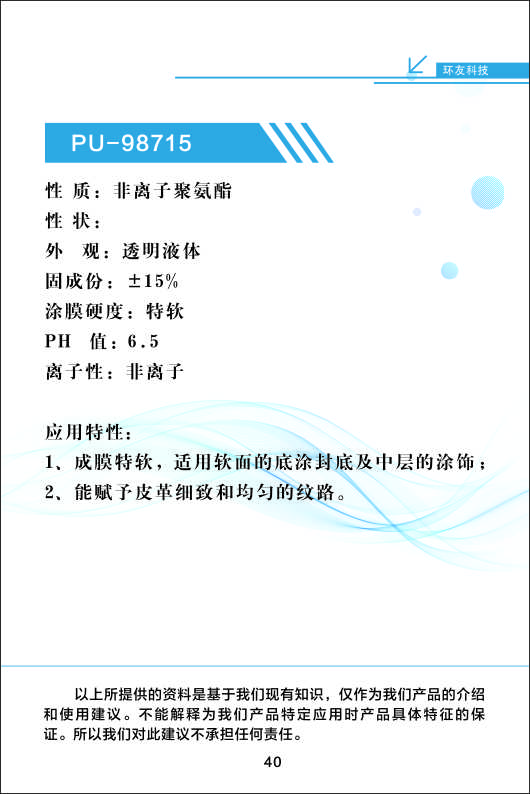 环友科技

PU-98715

性 质：非离子聚氨酯
性 状：
外 观：透明液体
固成份：±15%
涂膜硬度：特软
PH 值：6.5
离子性：非离子

应用特性：
1、成膜特软，适用软面的底涂封底及中层的涂饰；
2、能赋予皮革细致和均匀的纹路。

以上所提供的资料是基于我们现有知识，仅作为我们产品的介绍和使用建议。不能解释为我们产品特定应用时产品具体特征的保证。所以我们对此建议不承担任何责任。

40